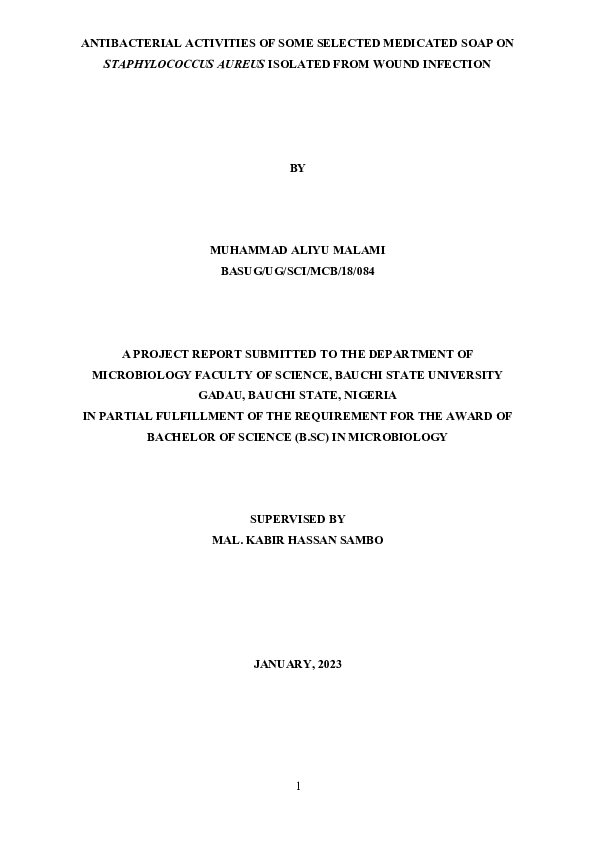 ANTIBACTERIAL ACTIVITIES OF SOME SELECTED MEDICATED SOAP ON STAPHYLOCOCCUS AUREUS ISOLATED FROM WOUND INFECTION

BY

MUHAMMAD ALIYU MALAMI
BASUG/UG/SCI/MCB/18/084

A PROJECT REPORT SUBMITTED TO THE DEPARTMENT OF MICROBIOLOGY FACULTY OF SCIENCE, BAUCHI STATE UNIVERSITY GADAU, BAUCHI STATE, NIGERIA
IN PARTIAL FULFILLMENT OF THE REQUIREMENT FOR THE AWARD OF BACHELOR OF SCIENCE (B.SC) IN MICROBIOLOGY

SUPERVISED BY
MAL. KABIR HASSAN SAMBO

JANUARY, 2023

1